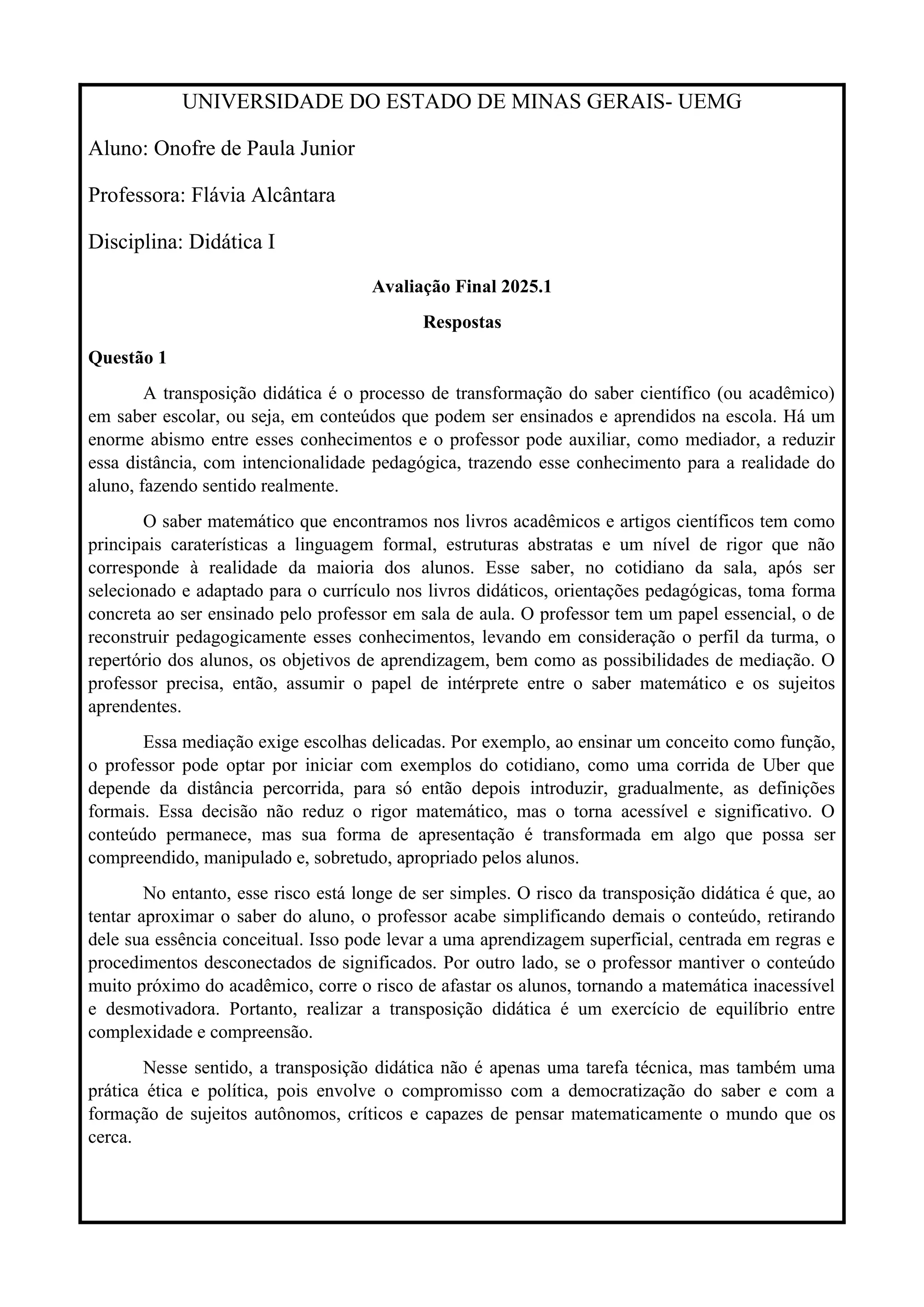 UNIVERSIDADE DO ESTADO DE MINAS GERAIS- UEMG

Aluno: Onofre de Paula Junior

Professora: Flávia Alcântara

Disciplina: Didática I

Avaliação Final 2025.1

Respostas

Questão 1

A transposição didática é o processo de transformação do saber científico (ou acadêmico) em saber escolar, ou seja, em conteúdos que podem ser ensinados e aprendidos na escola. Há um enorme abismo entre esses conhecimentos e o professor pode auxiliar, como mediador, a reduzir essa distância, com intencionalidade pedagógica, trazendo esse conhecimento para a realidade do aluno, fazendo sentido realmente.

O saber matemático que encontramos nos livros acadêmicos e artigos científicos tem como principais caraterísticas a linguagem formal, estruturas abstratas e um nível de rigor que não corresponde à realidade da maioria dos alunos. Esse saber, no cotidiano da sala, após ser selecionado e adaptado para o currículo nos livros didáticos, orientações pedagógicas, toma forma concreta ao ser ensinado pelo professor em sala de aula. O professor tem um papel essencial, o de reconstruir pedagogicamente esses conhecimentos, levando em consideração o perfil da turma, o repertório dos alunos, os objetivos de aprendizagem, bem como as possibilidades de mediação. O professor precisa, então, assumir o papel de intérprete entre o saber matemático e os sujeitos aprendentes.

Essa mediação exige escolhas delicadas. Por exemplo, ao ensinar um conceito como função, o professor pode optar por iniciar com exemplos do cotidiano, como uma corrida de Uber que depende da distância percorrida, para só então depois introduzir, gradualmente, as definições formais. Essa decisão não reduz o rigor matemático, mas o torna acessível e significativo. O conteúdo permanece, mas sua forma de apresentação é transformada em algo que possa ser compreendido, manipulado e, sobretudo, apropriado pelos alunos.

No entanto, esse risco está longe de ser simples. O risco da transposição didática é que, ao tentar aproximar o saber do aluno, o professor acabe simplificando demais o conteúdo, retirando dele sua essência conceitual. Isso pode levar a uma aprendizagem superficial, centrada em regras e procedimentos desconectados de significados. Por outro lado, se o professor mantiver o conteúdo muito próximo do acadêmico, corre o risco de afastar os alunos, tornando a matemática inacessível e desmotivadora. Portanto, realizar a transposição didática é um exercício de equilíbrio entre complexidade e compreensão.

Nesse sentido, a transposição didática não é apenas uma tarefa técnica, mas também uma prática ética e política, pois envolve o compromisso com a democratização do saber e com a formação de sujeitos autônomos, críticos e capazes de pensar matematicamente o mundo que os cerca.